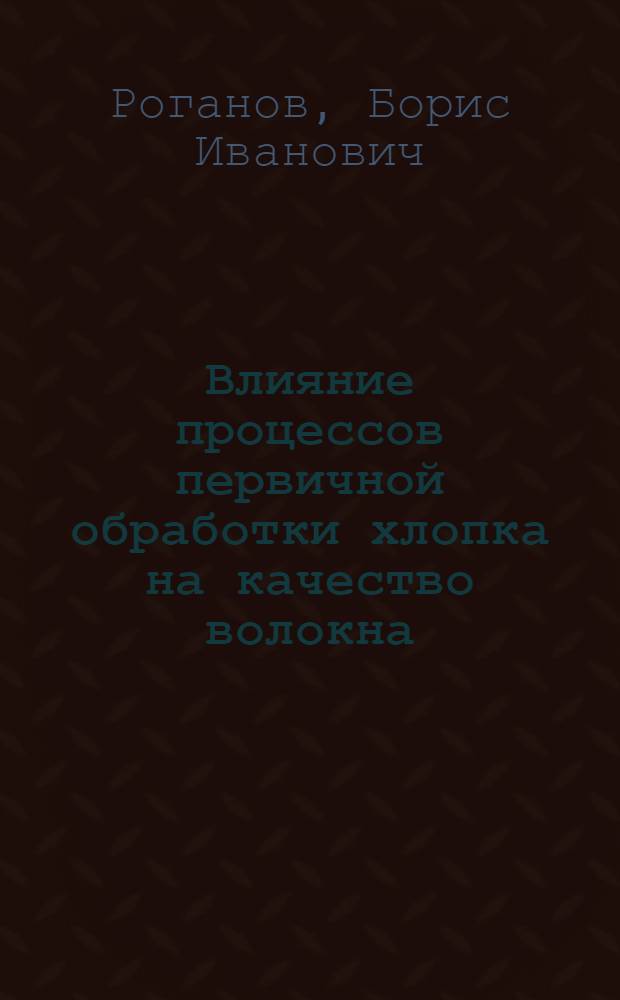 Роганов, Борис Иванович

Влияние процессов первичной обработки хлопка на качество волокна